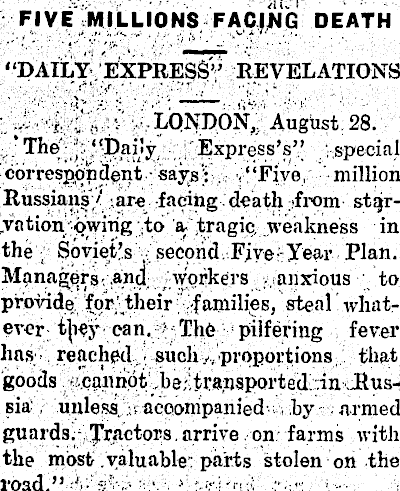 FIVE MILLIONS FACING DEATH

"DAILY EXPRESS" REVELATIONS

LONDON, August 28.

The "Daily Express's" special correspondent says: "Five million Russians are facing death from starvation owing to a tragic weakness in the Soviet's second Five-Year Plan. Managers and workers anxious to provide for their families, steal whatever they can. The pilfering fever has reached such proportions that goods cannot be transported in Russia unless accompanied by armed guards. Tractors arrive on farms with the most valuable parts stolen on the road."